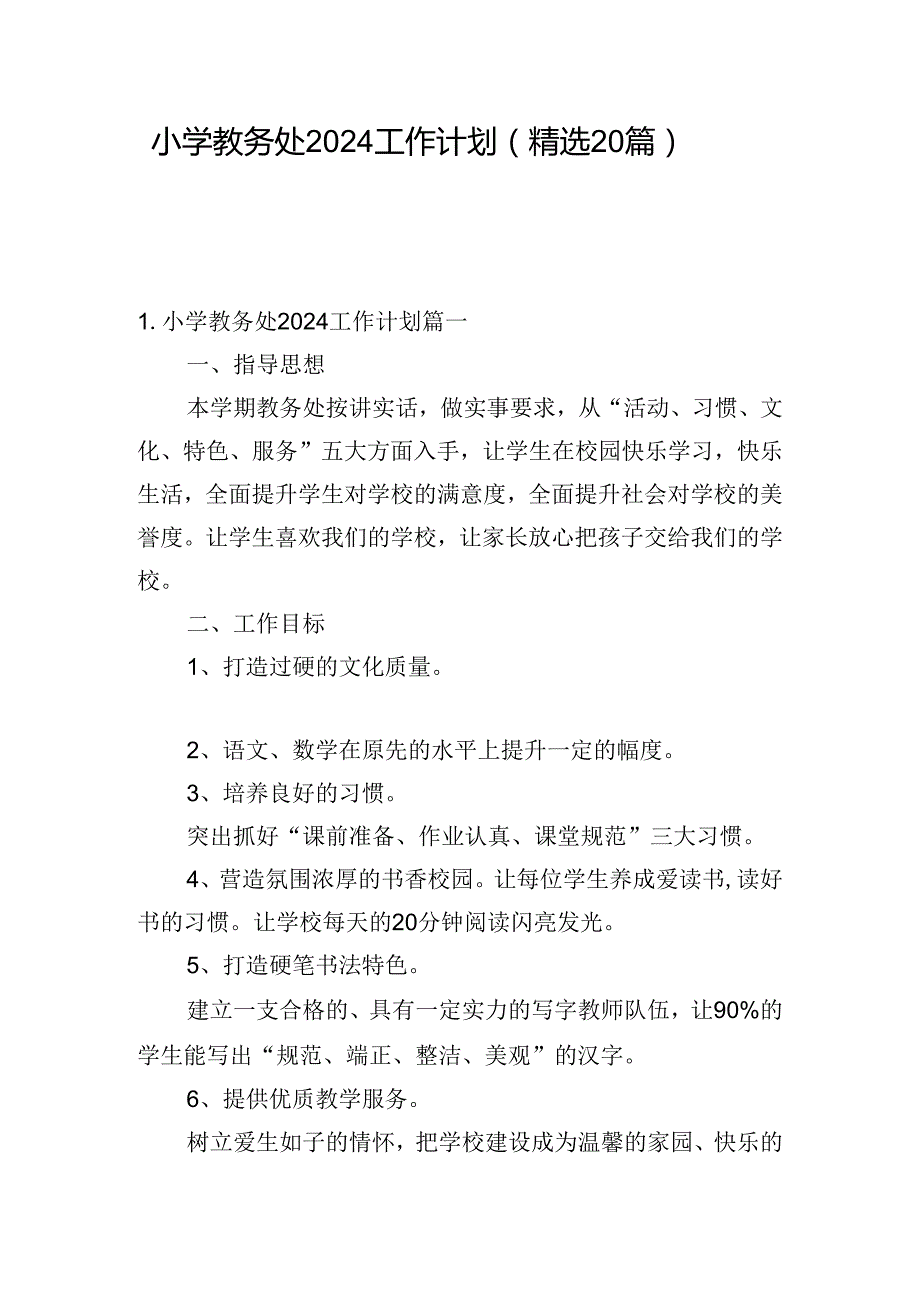 小学教务处2024工作计划（精选20篇）

1. 小学教务处2024工作计划篇一

一、指导思想

本学期教务处按讲实话，做实事要求，从“活动、习惯、文化、特色、服务”五大方面入手，让学生在校园快乐学习，快乐生活，全面提升学生对学校的满意度，全面提升社会对学校的美誉度。让学生喜欢我们的学校，让家长放心把孩子交给我们的学校。

二、工作目标

1、打造过硬的文化质量。

2、语文、数学在原先的水平上提升一定的幅度。

3、培养良好的习惯。

突出抓好“课前准备、作业认真、课堂规范”三大习惯。

4、营造氛围浓厚的书香校园。让每位学生养成爱读书，读好书的习惯。让学校每天的20分钟阅读闪亮发光。

5、打造硬笔书法特色。

建立一支合格的、具有一定实力的写字教师队伍，让90%的学生能写出“规范、端正、整洁、美观”的汉字。

6、提供优质教学服务。

树立爱生如子的情怀，把学校建设成为温馨的家园、快乐的